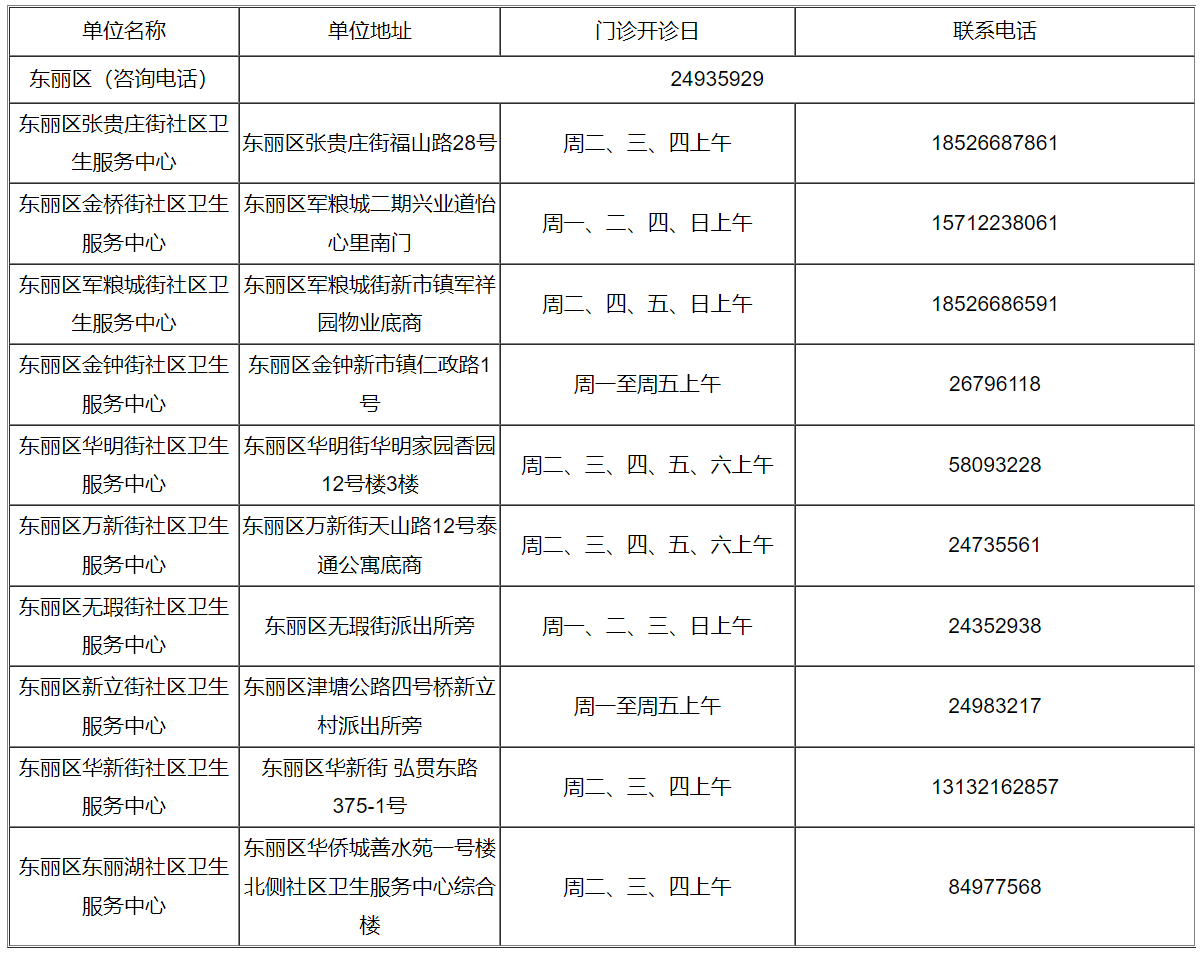 | 单位名称 | 单位地址 | 门诊开诊日 | 联系电话 |
|---|---|---|---|
| 东丽区（咨询电话） | 24935929 | | |
| 东丽区张贵庄街社区卫生服务中心 | 东丽区张贵庄街福山路28号 | 周二、三、四上午 | 18526687861 |
| 东丽区金桥街社区卫生服务中心 | 东丽区军粮城二期兴业道怡心里南门 | 周一、二、四、日上午 | 15712238061 |
| 东丽区军粮城街社区卫生服务中心 | 东丽区军粮城街新市镇军祥园物业底商 | 周二、四、五、日上午 | 18526686591 |
| 东丽区金钟街社区卫生服务中心 | 东丽区金钟新市镇仁政路1号 | 周一至周五上午 | 26796118 |
| 东丽区华明街社区卫生服务中心 | 东丽区华明街华明家园香园12号楼3楼 | 周二、三、四、五、六上午 | 58093228 |
| 东丽区万新街社区卫生服务中心 | 东丽区万新街天山路12号泰通公寓底商 | 周二、三、四、五、六上午 | 24735561 |
| 东丽区无瑕街社区卫生服务中心 | 东丽区无瑕街派出所旁 | 周一、二、三、日上午 | 24352938 |
| 东丽区新立街社区卫生服务中心 | 东丽区津塘公路四号桥新立村派出所旁 | 周一至周五上午 | 24983217 |
| 东丽区华新街社区卫生服务中心 | 东丽区华新街 弘贯东路375-1号 | 周二、三、四上午 | 13132162857 |
| 东丽区东丽湖社区卫生服务中心 | 东丽区华侨城善水苑一号楼北侧社区卫生服务中心综合楼 | 周二、三、四上午 | 84977568 |